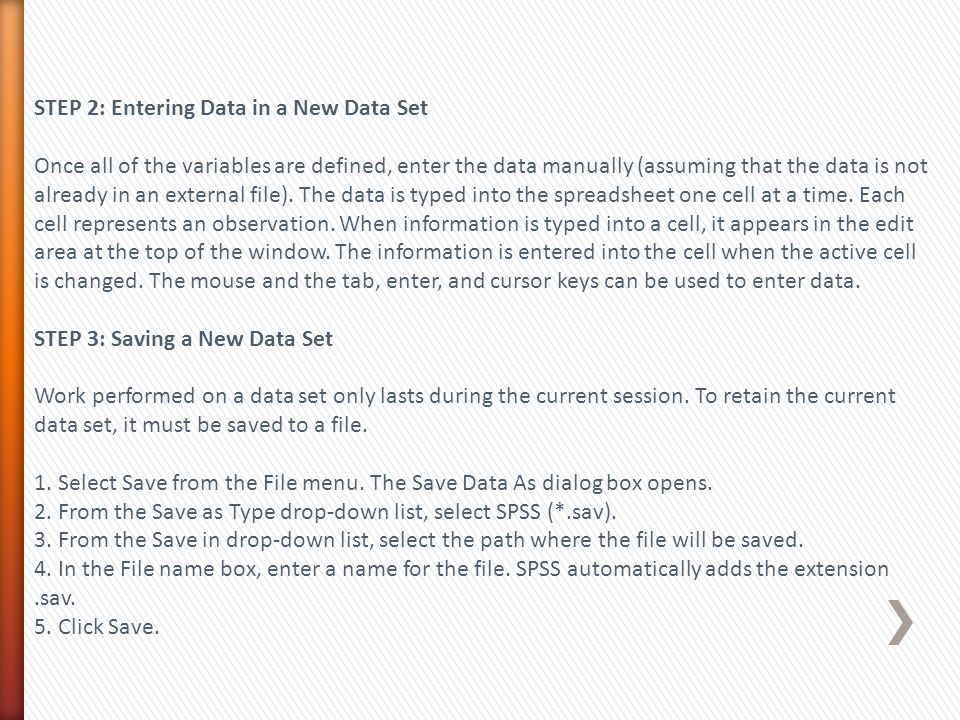 STEP 2: Entering Data in a New Data Set

Once all of the variables are defined, enter the data manually (assuming that the data is not already in an external file). The data is typed into the spreadsheet one cell at a time. Each cell represents an observation. When information is typed into a cell, it appears in the edit area at the top of the window. The information is entered into the cell when the active cell is changed. The mouse and the tab, enter, and cursor keys can be used to enter data.

STEP 3: Saving a New Data Set

Work performed on a data set only lasts during the current session. To retain the current data set, it must be saved to a file.

1. Select Save from the File menu. The Save Data As dialog box opens.
2. From the Save as Type drop-down list, select SPSS (*.sav).
3. From the Save in drop-down list, select the path where the file will be saved.
4. In the File name box, enter a name for the file. SPSS automatically adds the extension .sav.
5. Click Save.